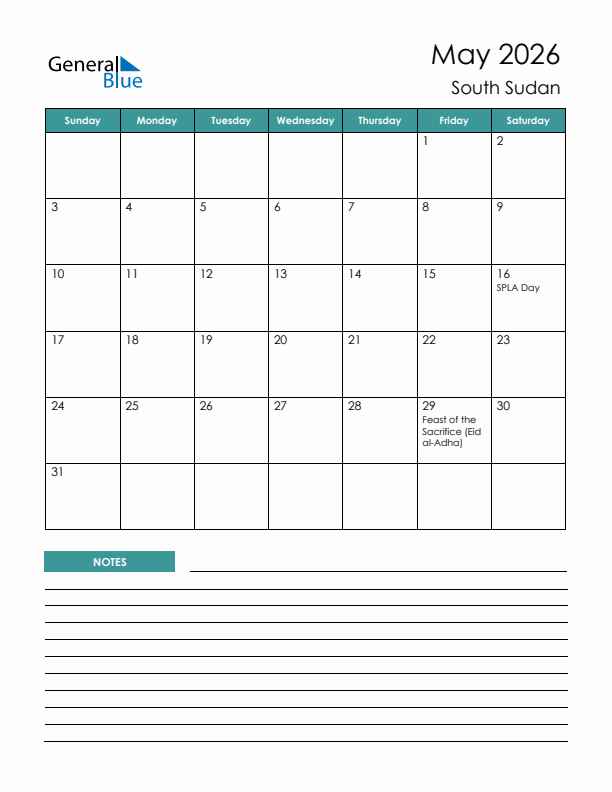 General Blue

May 2026

South Sudan

| Sunday | Monday | Tuesday | Wednesday | Thursday | Friday | Saturday |
|---|---|---|---|---|---|---|
| | | | | | 1 | 2 |
| 3 | 4 | 5 | 6 | 7 | 8 | 9 |
| 10 | 11 | 12 | 13 | 14 | 15 | 16 SPLA Day |
| 17 | 18 | 19 | 20 | 21 | 22 | 23 |
| 24 | 25 | 26 | 27 | 28 | 29 Feast of the Sacrifice (Eid al-Adha) | 30 |
| 31 | | | | | | |

NOTES